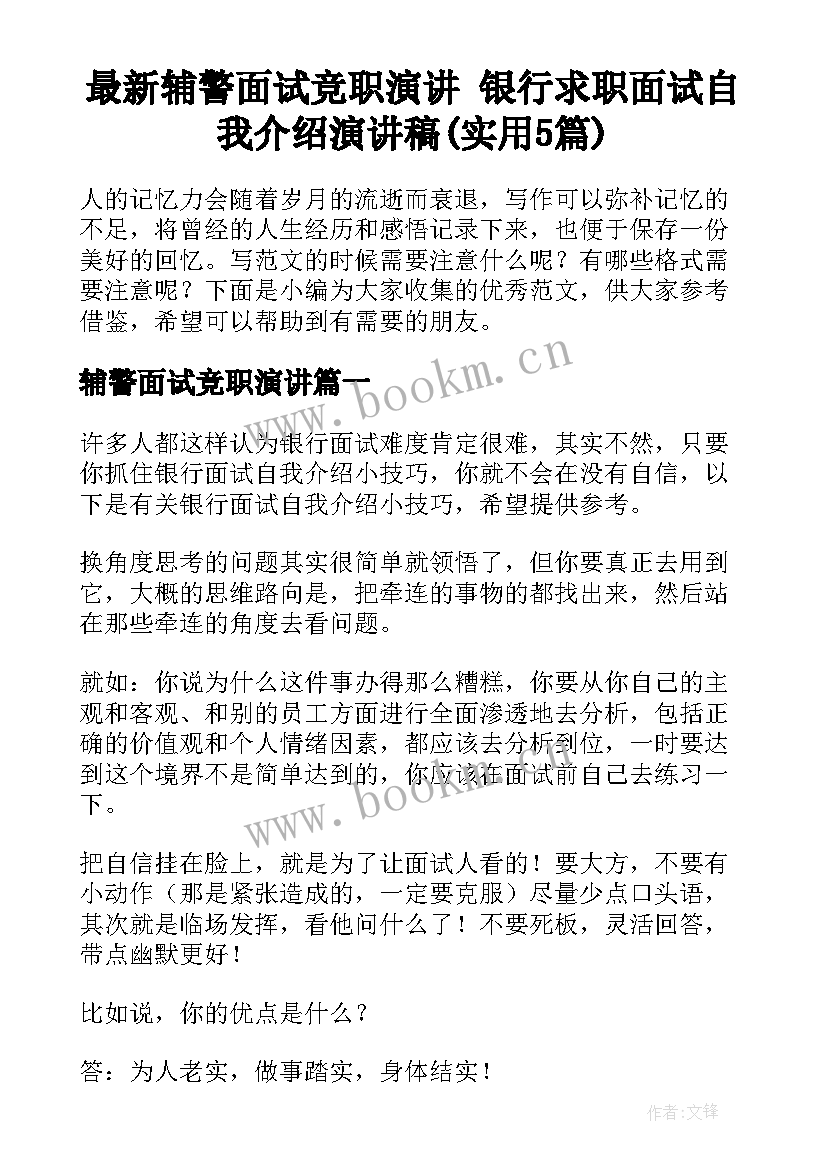 最新辅警面试竞职演讲 银行求职面试自我介绍演讲稿(实用5篇)

人的记忆力会随着岁月的流逝而衰退，写作可以弥补记忆的不足，将曾经的人生经历和感悟记录下来，也便于保存一份美好的回忆。写范文的时候需要注意什么呢？有哪些格式需要注意呢？下面是小编为大家收集的优秀范文，供大家参考借鉴，希望可以帮助到有需要的朋友。

辅警面试竞职演讲篇一

www.bookm.cn

许多人都这样认为银行面试难度肯定很难，其实不然，只要你抓住银行面试自我介绍小技巧，你就不会在没有自信，以下是有关银行面试自我介绍小技巧，希望提供参考。

换角度思考的问题其实很简单就领悟了，但你要真正去用到它，大概的思维路向是，把牵连的事物的都找出来，然后站在那些牵连的角度去看问题。

就如：你说为什么这件事办得那么糟糕，你要从你自己的主观和客观、和别的员工方面进行全面渗透地去分析，包括正确的价值观和个人情绪因素，都应该去分析到位，一时要达到这个境界不是简单达到的，你应该在面试前自己去练习一下。

www.bookm.cn

把自信挂在脸上，就是为了让面试人看的！要大方，不要有小动作（那是紧张造成的，一定要克服）尽量少点口头语，其次就是临场发挥，看他问什么了！不要死板，灵活回答，带点幽默更好！

比如说，你的优点是什么？

答：为人老实，做事踏实，身体结实！

作者:文锋